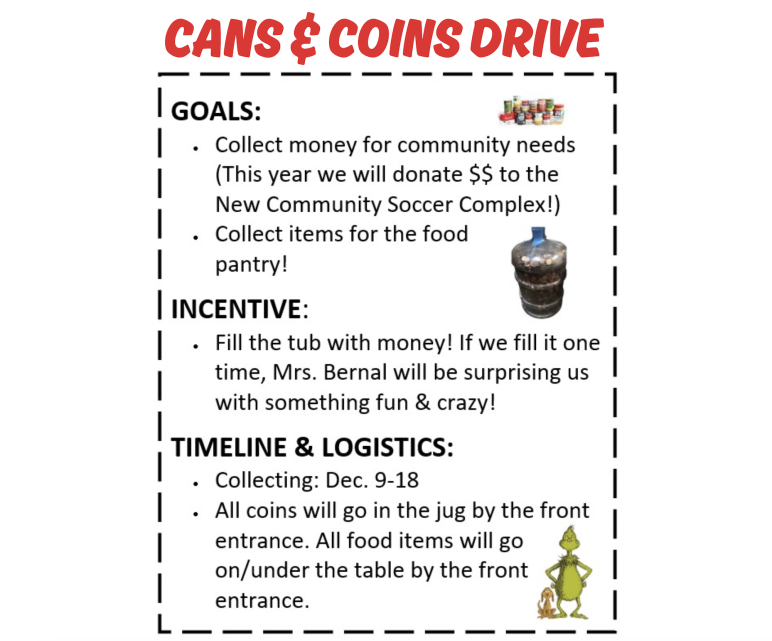 CANS & COINS DRIVE

GOALS:

• Collect money for community needs (This year we will donate $$ to the New Community Soccer Complex!)
• Collect items for the food pantry!

INCENTIVE:

• Fill the tub with money! If we fill it one time, Mrs. Bernal will be surprising us with something fun & crazy!

TIMELINE & LOGISTICS:

• Collecting: Dec. 9-18
• All coins will go in the jug by the front entrance. All food items will go on/under the table by the front entrance.